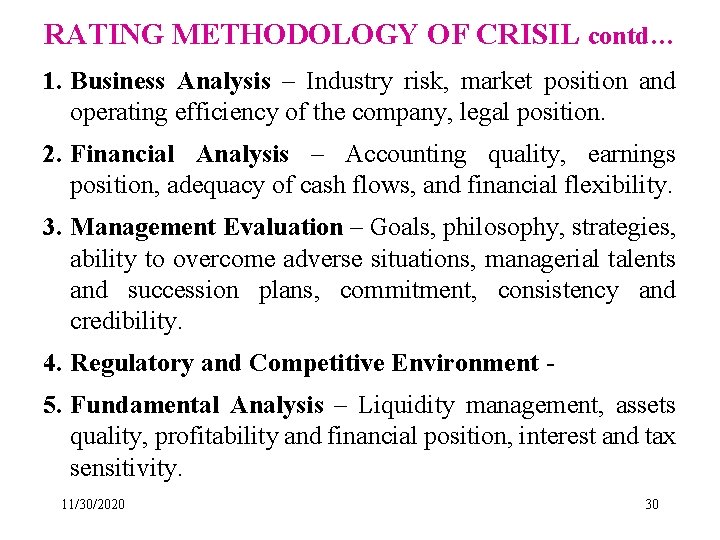 RATING METHODOLOGY OF CRISIL contd…

1. Business Analysis – Industry risk, market position and operating efficiency of the company, legal position.

2. Financial Analysis – Accounting quality, earnings position, adequacy of cash flows, and financial flexibility.

3. Management Evaluation – Goals, philosophy, strategies, ability to overcome adverse situations, managerial talents and succession plans, commitment, consistency and credibility.

4. Regulatory and Competitive Environment -

5. Fundamental Analysis – Liquidity management, assets quality, profitability and financial position, interest and tax sensitivity.

11/30/2020

30